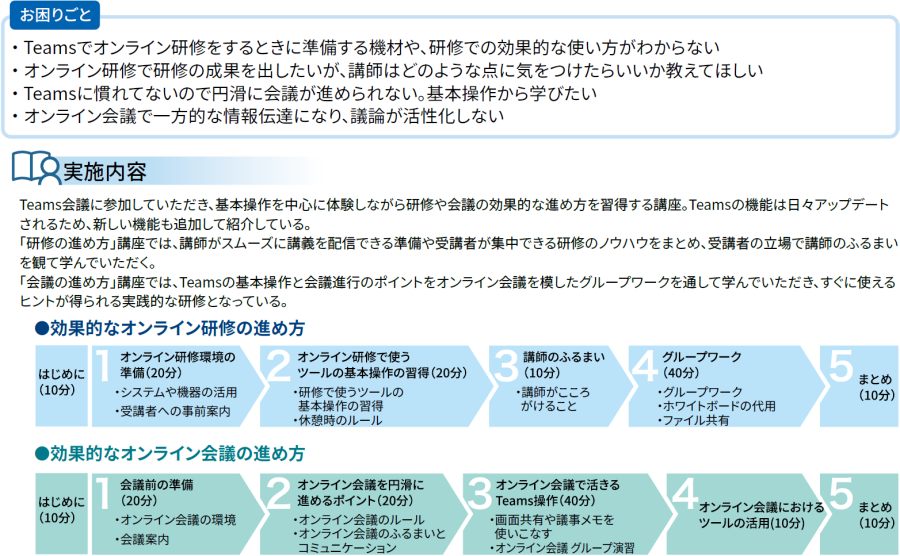 お困りごと

・Teamsでオンライン研修をするときに準備する機材や、研修での効果的な使い方がわからない
・オンライン研修で研修の成果を出したいが、講師はどのような点に気をつけたらいいか教えてほしい
・Teamsに慣れてないので円滑に会議が進められない。基本操作から学びたい
・オンライン会議で一方的な情報伝達になり、議論が活性化しない

実施内容

Teams会議に参加していただき、基本操作を中心に体験しながら研修や会議の効果的な進め方を習得する講座。Teamsの機能は日々アップデートされるため、新しい機能も追加して紹介している。
「研修の進め方」講座では、講師がスムーズに講義を配信できる準備や受講者が集中できる研修のノウハウをまとめ、受講者の立場で講師のふるまいを観て学んでいただく。
「会議の進め方」講座では、Teamsの基本操作と会議進行のポイントをオンライン会議を模したグループワークを通して学んでいただき、すぐに使えるヒントが得られる実践的な研修となっている。

●効果的なオンライン研修の進め方

はじめに (10分)
1 オンライン研修環境の準備(20分)
・システムや機器の活用
・受講者への事前案内
2 オンライン研修で使うツールの基本操作の習得(20分)
・研修で使うツールの基本操作の習得
・休憩時のルール
3 講師のふるまい (10分)
・講師がこころがけること
4 グループワーク (40分)
・グループワーク
・ホワイトボードの代用
・ファイル共有
5 まとめ (10分)

●効果的なオンライン会議の進め方

はじめに (10分)
1 会議前の準備 (20分)
・オンライン会議の環境
・会議案内
2 オンライン会議を円滑に進めるポイント(20分)
・オンライン会議のルール
・オンライン会議のふるまいとコミュニケーション
3 オンライン会議で活きるTeams操作(40分)
・画面共有や議事メモを使いこなす
・オンライン会議 グループ演習
4 オンライン会議におけるツールの活用(10分)
5 まとめ (10分)